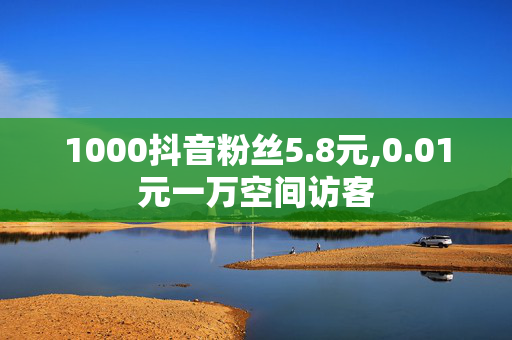 1000抖音粉丝5.8元,0.01元一万空间访客